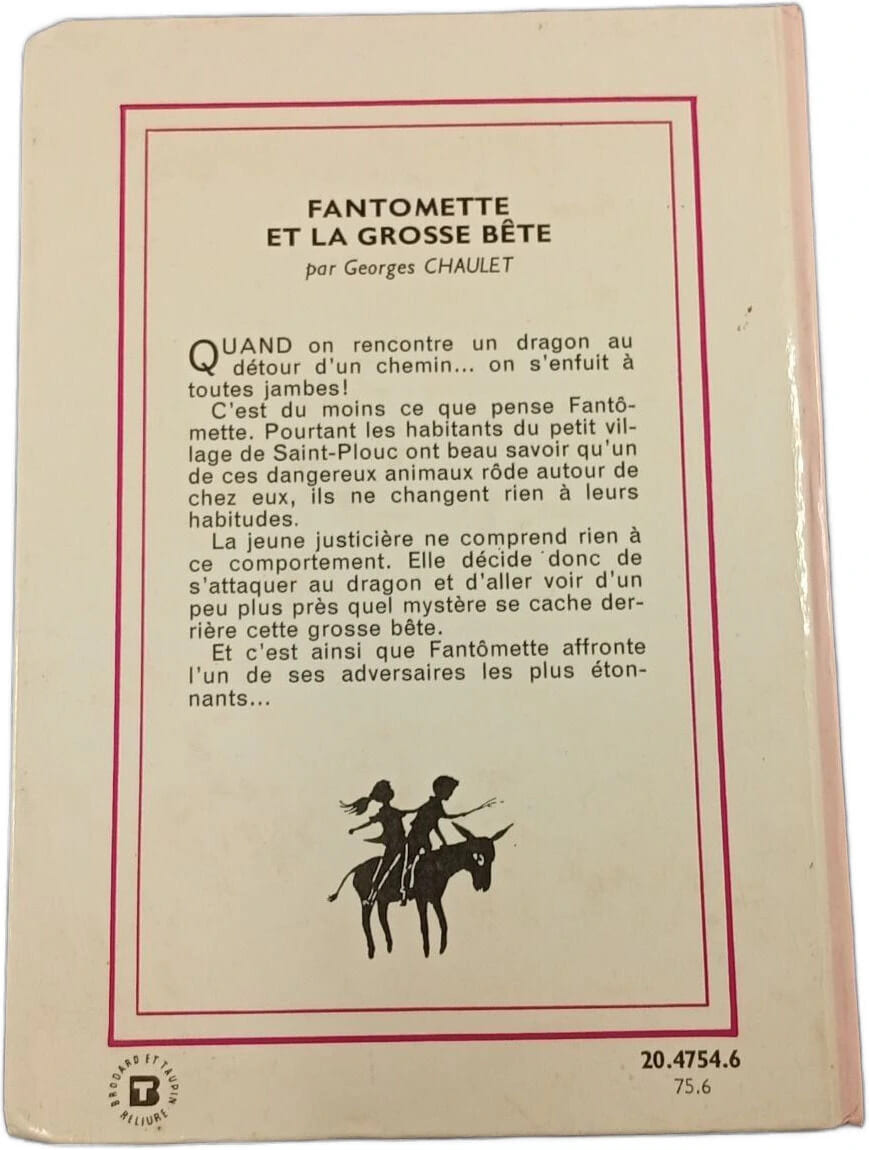 FANTOMETTE
ET LA GROSSE BÊTE
par Georges CHAULET

QUAND on rencontre un dragon au détour d'un chemin... on s'enfuit à toutes jambes!

C'est du moins ce que pense Fantômette. Pourtant les habitants du petit village de Saint-Plouc ont beau savoir qu'un de ces dangereux animaux rôde autour de chez eux, ils ne changent rien à leurs habitudes.

La jeune justicière ne comprend rien à ce comportement. Elle décide donc de s'attaquer au dragon et d'aller voir d'un peu plus près quel mystère se cache derrière cette grosse bête.

Et c'est ainsi que Fantômette affronte l'un de ses adversaires les plus étonnants...

BRODARD ET TAUPIN
RELIURE

20.4754.6
75.6